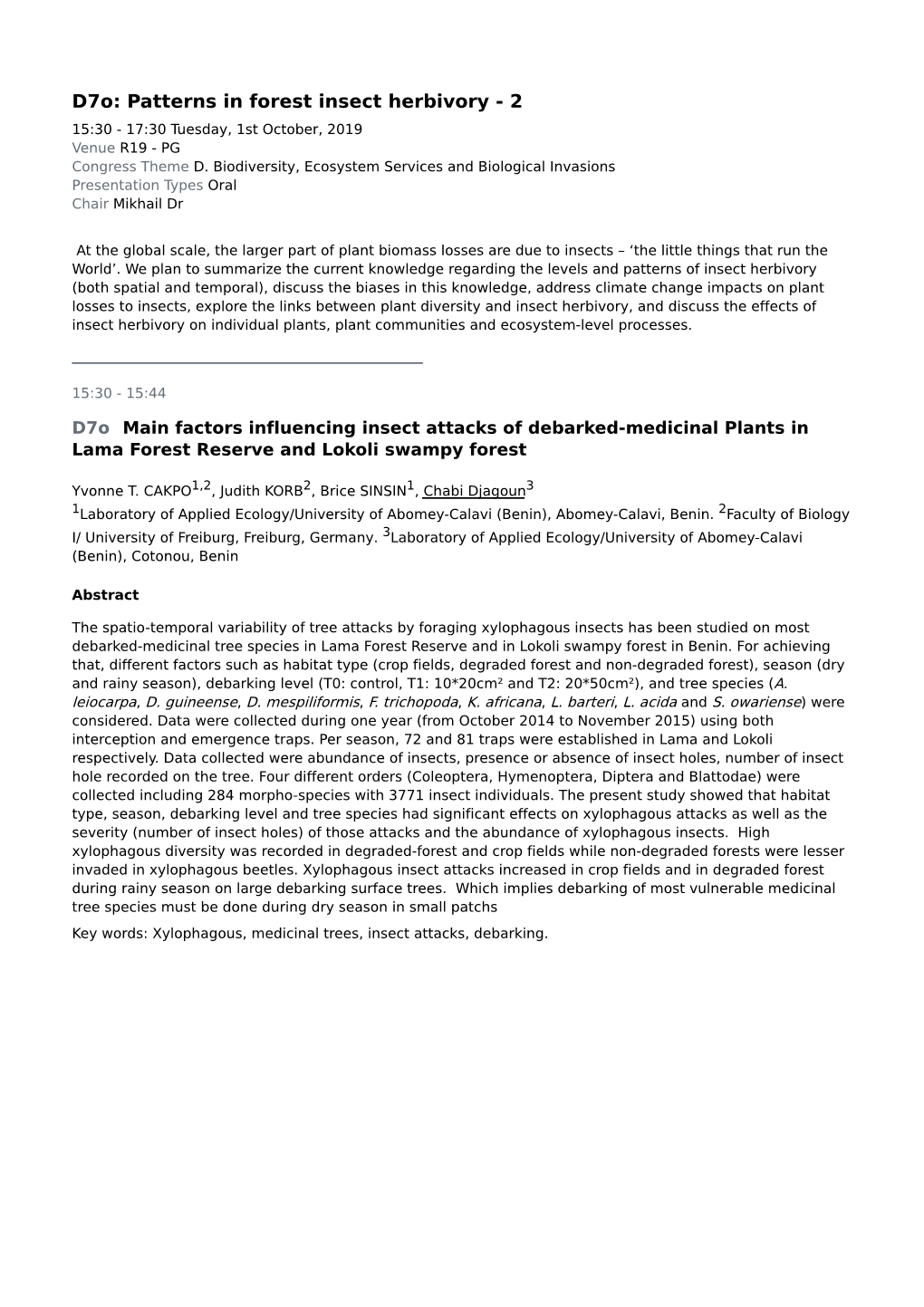 D7o: Patterns in forest insect herbivory - 2
15:30 - 17:30 Tuesday, 1st October, 2019
Venue R19 - PG
Congress Theme D. Biodiversity, Ecosystem Services and Biological Invasions
Presentation Types Oral
Chair Mikhail Dr

At the global scale, the larger part of plant biomass losses are due to insects – ‘the little things that run the World’. We plan to summarize the current knowledge regarding the levels and patterns of insect herbivory (both spatial and temporal), discuss the biases in this knowledge, address climate change impacts on plant losses to insects, explore the links between plant diversity and insect herbivory, and discuss the effects of insect herbivory on individual plants, plant communities and ecosystem-level processes.

15:30 - 15:44

D7o Main factors influencing insect attacks of debarked-medicinal Plants in Lama Forest Reserve and Lokoli swampy forest

Yvonne T. CAKPO$^{1,2}$, Judith KORB$^{2}$, Brice SINSIN$^{1}$, Chabi Djagoun$^{3}$
$^{1}$Laboratory of Applied Ecology/University of Abomey-Calavi (Benin), Abomey-Calavi, Benin. $^{2}$Faculty of Biology I/ University of Freiburg, Freiburg, Germany. $^{3}$Laboratory of Applied Ecology/University of Abomey-Calavi (Benin), Cotonou, Benin

Abstract

The spatio-temporal variability of tree attacks by foraging xylophagous insects has been studied on most debarked-medicinal tree species in Lama Forest Reserve and in Lokoli swampy forest in Benin. For achieving that, different factors such as habitat type (crop fields, degraded forest and non-degraded forest), season (dry and rainy season), debarking level (T0: control, T1: 10*20cm² and T2: 20*50cm²), and tree species (A. leiocarpa, D. guineense, D. mespiliformis, F. trichopoda, K. africana, L. barteri, L. acida and S. owariense) were considered. Data were collected during one year (from October 2014 to November 2015) using both interception and emergence traps. Per season, 72 and 81 traps were established in Lama and Lokoli respectively. Data collected were abundance of insects, presence or absence of insect holes, number of insect hole recorded on the tree. Four different orders (Coleoptera, Hymenoptera, Diptera and Blattodae) were collected including 284 morpho-species with 3771 insect individuals. The present study showed that habitat type, season, debarking level and tree species had significant effects on xylophagous attacks as well as the severity (number of insect holes) of those attacks and the abundance of xylophagous insects. High xylophagous diversity was recorded in degraded-forest and crop fields while non-degraded forests were lesser invaded in xylophagous beetles. Xylophagous insect attacks increased in crop fields and in degraded forest during rainy season on large debarking surface trees. Which implies debarking of most vulnerable medicinal tree species must be done during dry season in small patchs

Key words: Xylophagous, medicinal trees, insect attacks, debarking.